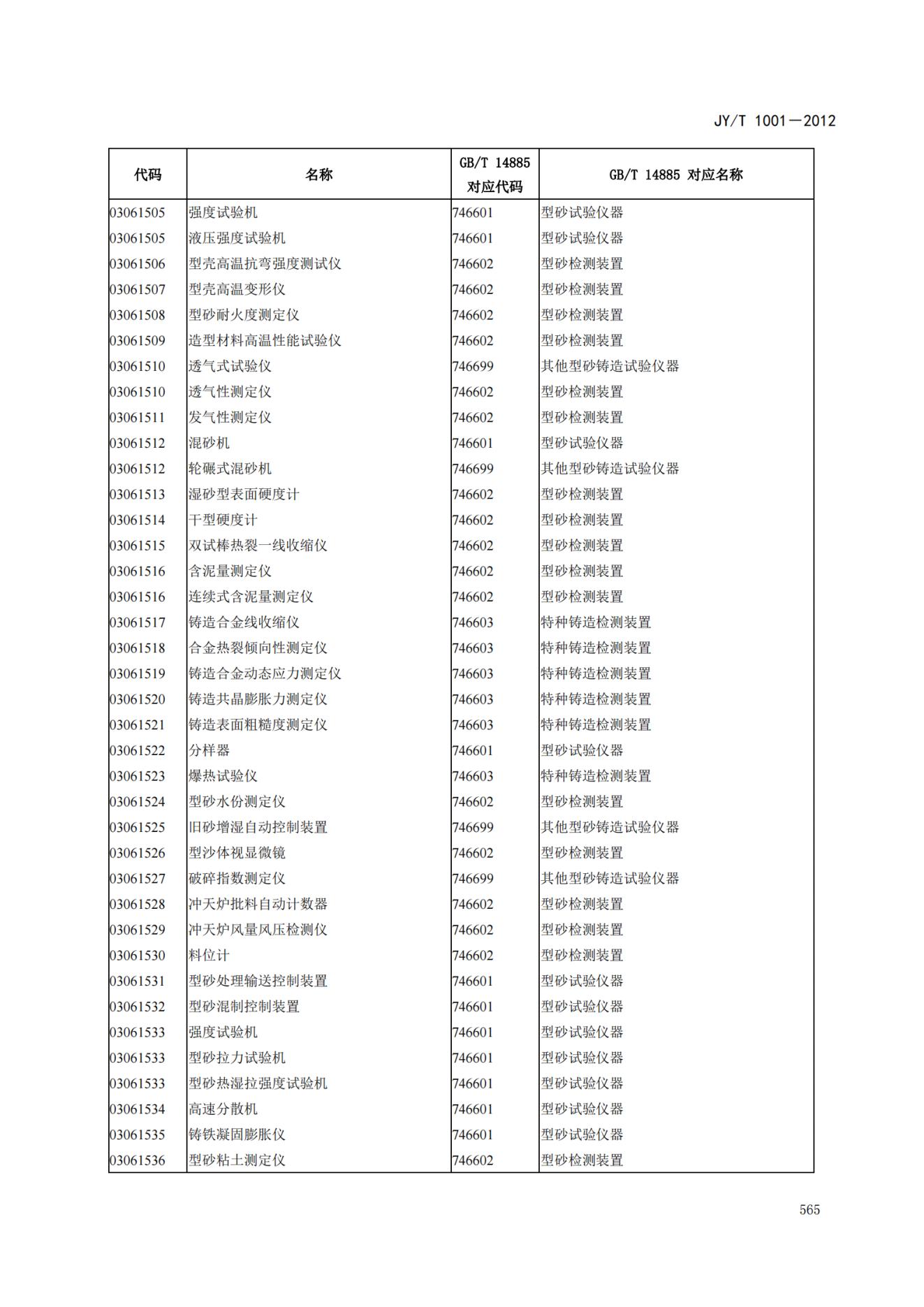 JY/T 1001—2012

| 代码 | 名称 | GB/T 14885 对应代码 | GB/T 14885 对应名称 |
|---|---|---|---|
| 03061505 | 强度试验机 | 746601 | 型砂试验仪器 |
| 03061505 | 液压强度试验机 | 746601 | 型砂试验仪器 |
| 03061506 | 型壳高温抗弯强度测试仪 | 746602 | 型砂检测装置 |
| 03061507 | 型壳高温变形仪 | 746602 | 型砂检测装置 |
| 03061508 | 型砂耐火度测定仪 | 746602 | 型砂检测装置 |
| 03061509 | 造型材料高温性能试验仪 | 746602 | 型砂检测装置 |
| 03061510 | 透气式试验仪 | 746699 | 其他型砂铸造试验仪器 |
| 03061510 | 透气性测定仪 | 746602 | 型砂检测装置 |
| 03061511 | 发气性测定仪 | 746602 | 型砂检测装置 |
| 03061512 | 混砂机 | 746601 | 型砂试验仪器 |
| 03061512 | 轮碾式混砂机 | 746699 | 其他型砂铸造试验仪器 |
| 03061513 | 湿砂型表面硬度计 | 746602 | 型砂检测装置 |
| 03061514 | 干型硬度计 | 746602 | 型砂检测装置 |
| 03061515 | 双试棒热裂一线收缩仪 | 746602 | 型砂检测装置 |
| 03061516 | 含泥量测定仪 | 746602 | 型砂检测装置 |
| 03061516 | 连续式含泥量测定仪 | 746602 | 型砂检测装置 |
| 03061517 | 铸造合金线收缩仪 | 746603 | 特种铸造检测装置 |
| 03061518 | 合金热裂倾向性测定仪 | 746603 | 特种铸造检测装置 |
| 03061519 | 铸造合金动态应力测定仪 | 746603 | 特种铸造检测装置 |
| 03061520 | 铸造共晶膨胀力测定仪 | 746603 | 特种铸造检测装置 |
| 03061521 | 铸造表面粗糙度测定仪 | 746603 | 特种铸造检测装置 |
| 03061522 | 分样器 | 746601 | 型砂试验仪器 |
| 03061523 | 爆热试验仪 | 746603 | 特种铸造检测装置 |
| 03061524 | 型砂水份测定仪 | 746602 | 型砂检测装置 |
| 03061525 | 旧砂增湿自动控制装置 | 746699 | 其他型砂铸造试验仪器 |
| 03061526 | 型沙体视显微镜 | 746602 | 型砂检测装置 |
| 03061527 | 破碎指数测定仪 | 746699 | 其他型砂铸造试验仪器 |
| 03061528 | 冲天炉批料自动计数器 | 746602 | 型砂检测装置 |
| 03061529 | 冲天炉风量风压检测仪 | 746602 | 型砂检测装置 |
| 03061530 | 料位计 | 746602 | 型砂检测装置 |
| 03061531 | 型砂处理输送控制装置 | 746601 | 型砂试验仪器 |
| 03061532 | 型砂混制控制装置 | 746601 | 型砂试验仪器 |
| 03061533 | 强度试验机 | 746601 | 型砂试验仪器 |
| 03061533 | 型砂拉力试验机 | 746601 | 型砂试验仪器 |
| 03061533 | 型砂热湿拉强度试验机 | 746601 | 型砂试验仪器 |
| 03061534 | 高速分散机 | 746601 | 型砂试验仪器 |
| 03061535 | 铸铁凝固膨胀仪 | 746601 | 型砂试验仪器 |
| 03061536 | 型砂粘土测定仪 | 746602 | 型砂检测装置 |

565